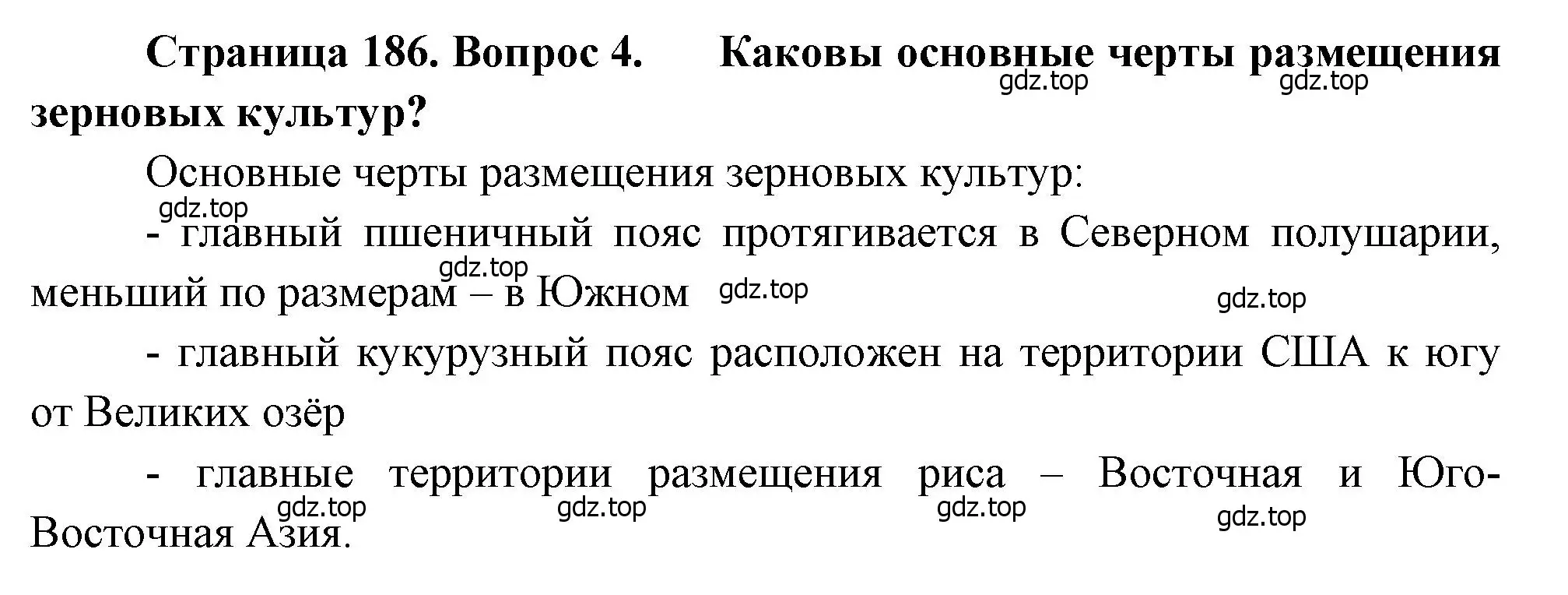 Страница 186. Вопрос 4. Каковы основные черты размещения зерновых культур?

gdz.top gdz.top

Основные черты размещения зерновых культур:

gdz.top

- главный пшеничный пояс протягивается в Северном полушарии, меньший по размерам – в Южном

gdz.top gdz.top gdz.top

- главный кукурузный пояс расположен на территории США к югу от Великих озёр

- главные территории размещения риса – Восточная и Юго-Восточная Азия.

gdz.top gdz.top gdz.top gdz.top